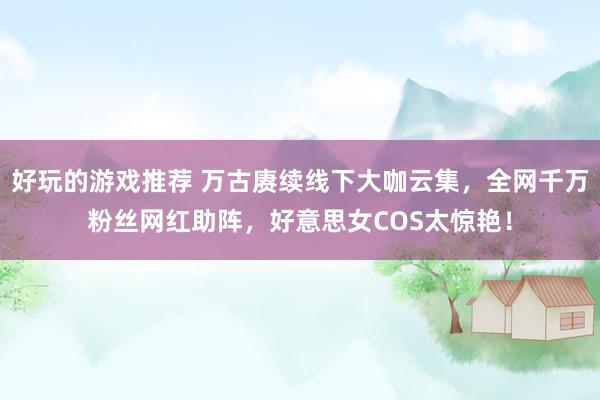 好玩的游戏推荐 万古赓续线下大咖云集，全网千万粉丝网红助阵，好意思女COS太惊艳！